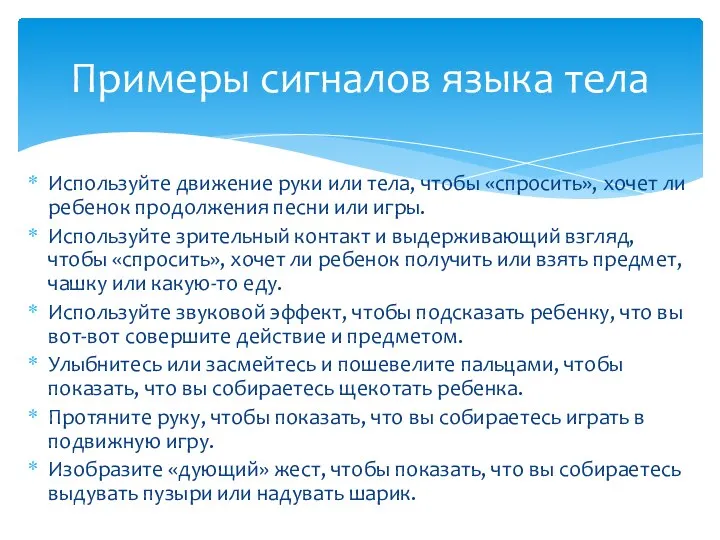 Примеры сигналов языка тела

* Используйте движение руки или тела, чтобы «спросить», хочет ли ребенок продолжения песни или игры.
* Используйте зрительный контакт и выдерживающий взгляд, чтобы «спросить», хочет ли ребенок получить или взять предмет, чашку или какую-то еду.
* Используйте звуковой эффект, чтобы подсказать ребенку, что вы вот-вот совершите действие и предметом.
* Улыбнитесь или засмейтесь и пошевелите пальцами, чтобы показать, что вы собираетесь щекотать ребенка.
* Протяните руку, чтобы показать, что вы собираетесь играть в подвижную игру.
* Изобразите «дующий» жест, чтобы показать, что вы собираетесь выдувать пузыри или надувать шарик.